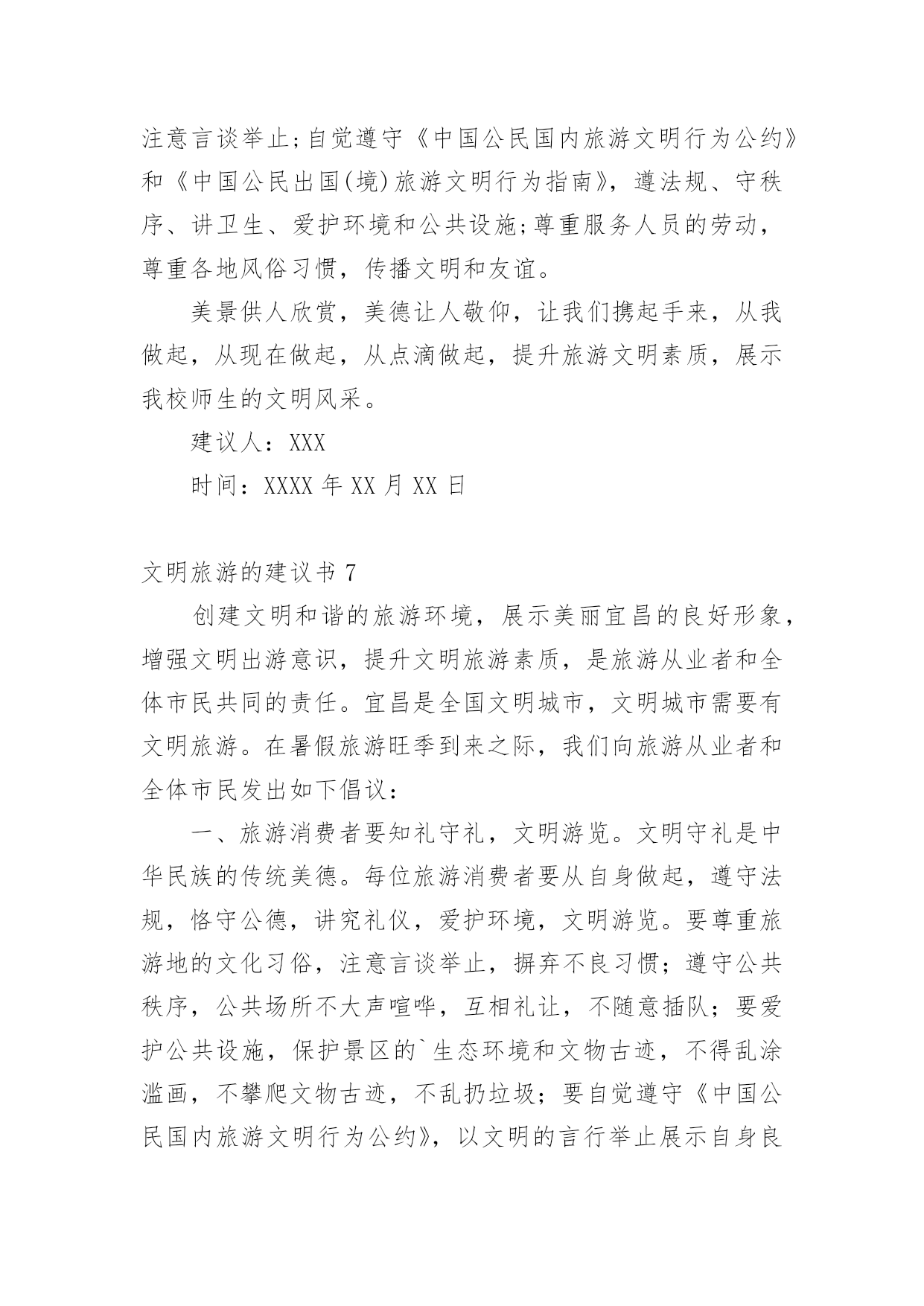 注意言谈举止;自觉遵守《中国公民国内旅游文明行为公约》和《中国公民出国(境)旅游文明行为指南》，遵法规、守秩序、讲卫生、爱护环境和公共设施;尊重服务人员的劳动，尊重各地风俗习惯，传播文明和友谊。

美景供人欣赏，美德让人敬仰，让我们携起手来，从我做起，从现在做起，从点滴做起，提升旅游文明素质，展示我校师生的文明风采。

建议人：XXX

时间：XXXX 年 XX 月 XX 日

文明旅游的建议书 7

创建文明和谐的旅游环境，展示美丽宜昌的良好形象，增强文明出游意识，提升文明旅游素质，是旅游从业者和全体市民共同的责任。宜昌是全国文明城市，文明城市需要有文明旅游。在暑假旅游旺季到来之际，我们向旅游从业者和全体市民发出如下倡议：

一、旅游消费者要知礼守礼，文明游览。文明守礼是中华民族的传统美德。每位旅游消费者要从自身做起，遵守法规，恪守公德，讲究礼仪，爱护环境，文明游览。要尊重旅游地的文化习俗，注意言谈举止，摒弃不良习惯；遵守公共秩序，公共场所不大声喧哗，互相礼让，不随意插队；要爱护公共设施，保护景区的`生态环境和文物古迹，不得乱涂滥画，不攀爬文物古迹，不乱扔垃圾；要自觉遵守《中国公民国内旅游文明行为公约》，以文明的言行举止展示自身良